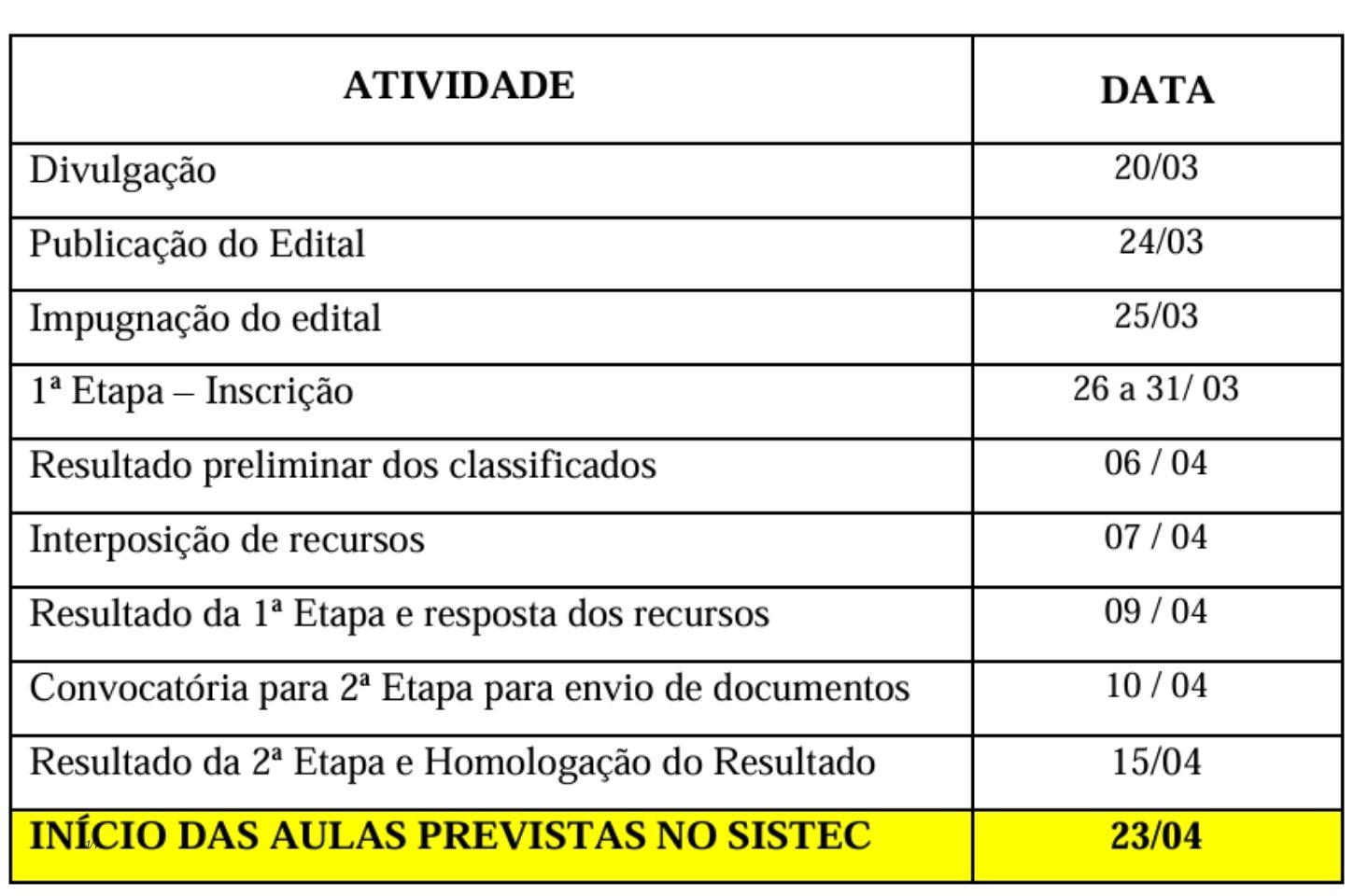 | ATIVIDADE | DATA |
|---|---|
| Divulgação | 20/03 |
| Publicação do Edital | 24/03 |
| Impugnação do edital | 25/03 |
| 1ª Etapa – Inscrição | 26 a 31/ 03 |
| Resultado preliminar dos classificados | 06 / 04 |
| Interposição de recursos | 07 / 04 |
| Resultado da 1ª Etapa e resposta dos recursos | 09 / 04 |
| Convocatória para 2ª Etapa para envio de documentos | 10 / 04 |
| Resultado da 2ª Etapa e Homologação do Resultado | 15/04 |
| **INÍCIO DAS AULAS PREVISTAS NO SISTEC** | **23/04** |